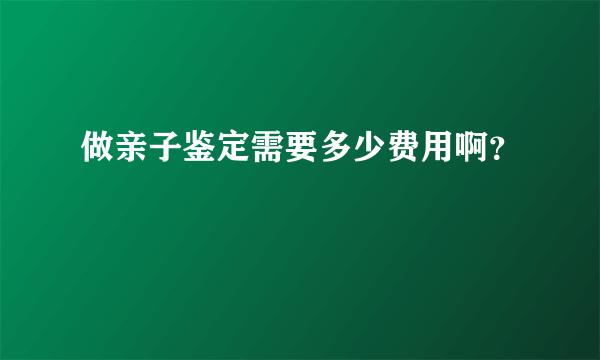 做亲子鉴定需要多少费用啊?